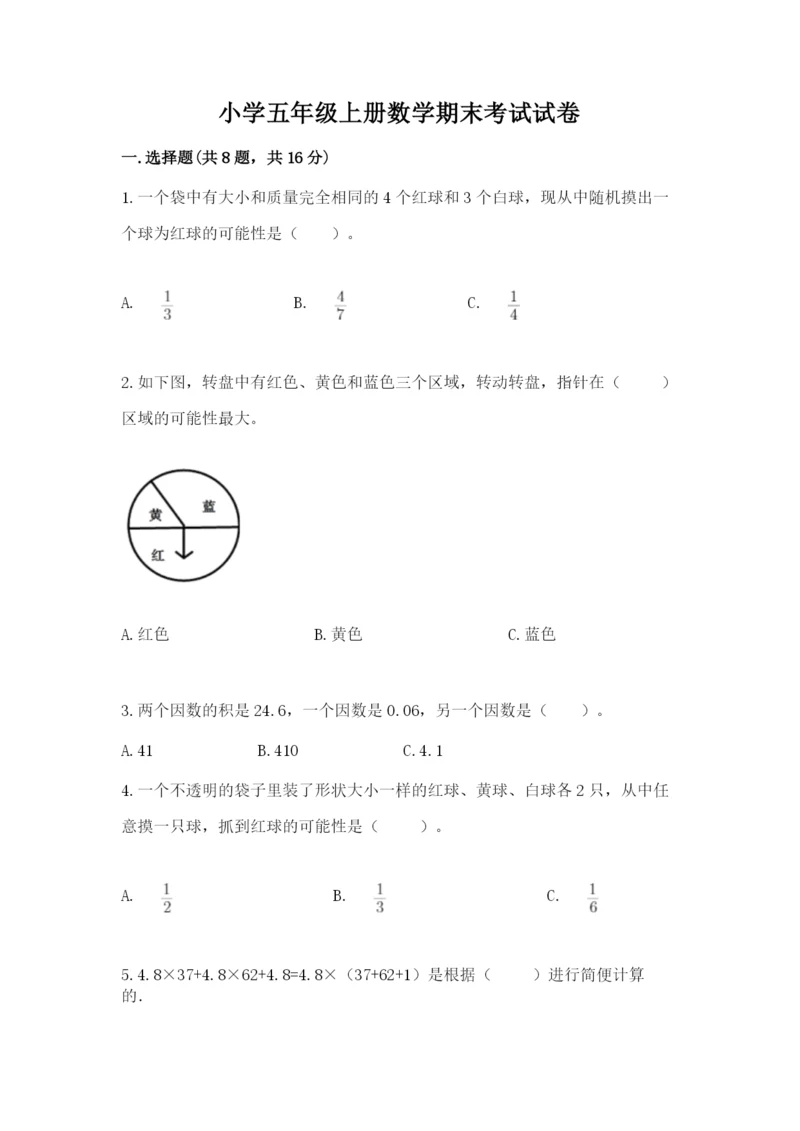 小学五年级上册数学期末考试试卷

一.选择题(共8题，共16分)

1.一个袋中有大小和质量完全相同的4个红球和3个白球，现从中随机摸出一个球为红球的可能性是（　　）。

A. $\frac{1}{3}$　　B. $\frac{4}{7}$　　C. $\frac{1}{4}$

2.如下图，转盘中有红色、黄色和蓝色三个区域，转动转盘，指针在（　　）区域的可能性最大。

黄
蓝
红

A.红色　　B.黄色　　C.蓝色

3.两个因数的积是24.6，一个因数是0.06，另一个因数是（　　）。

A.41　　B.410　　C.4.1

4.一个不透明的袋子里装了形状大小一样的红球、黄球、白球各2只，从中任意摸一只球，抓到红球的可能性是（　　）。

A. $\frac{1}{2}$　　B. $\frac{1}{3}$　　C. $\frac{1}{6}$

5.4.8×37+4.8×62+4.8=4.8×（37+62+1）是根据（　　）进行简便计算的.